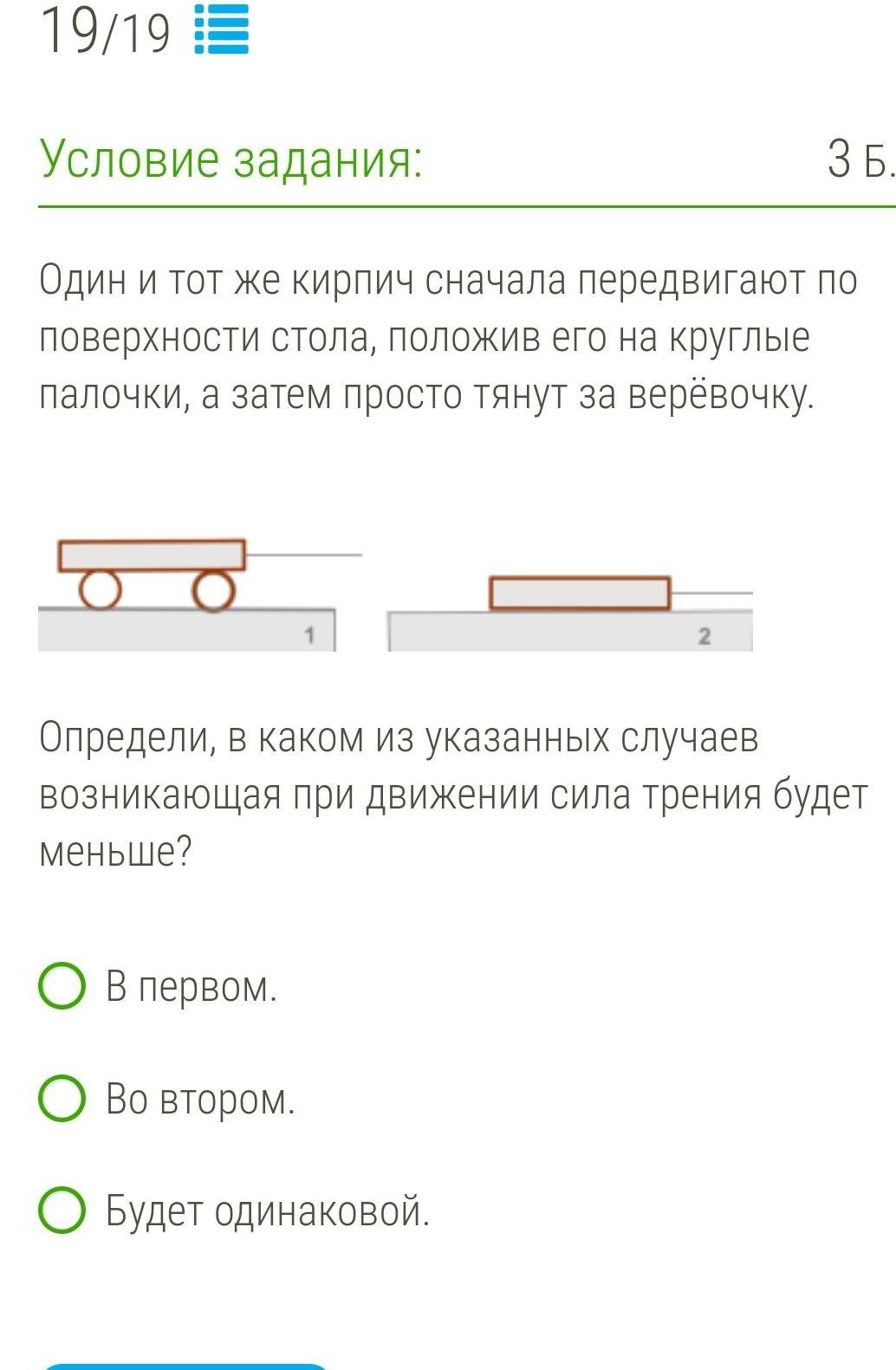 19/19

Условие задания:

3 Б.

Один и тот же кирпич сначала передвигают по поверхности стола, положив его на круглые палочки, а затем просто тянут за верёвочку.

1

2

Определи, в каком из указанных случаев возникающая при движении сила трения будет меньше?

В первом.

Во втором.

Будет одинаковой.